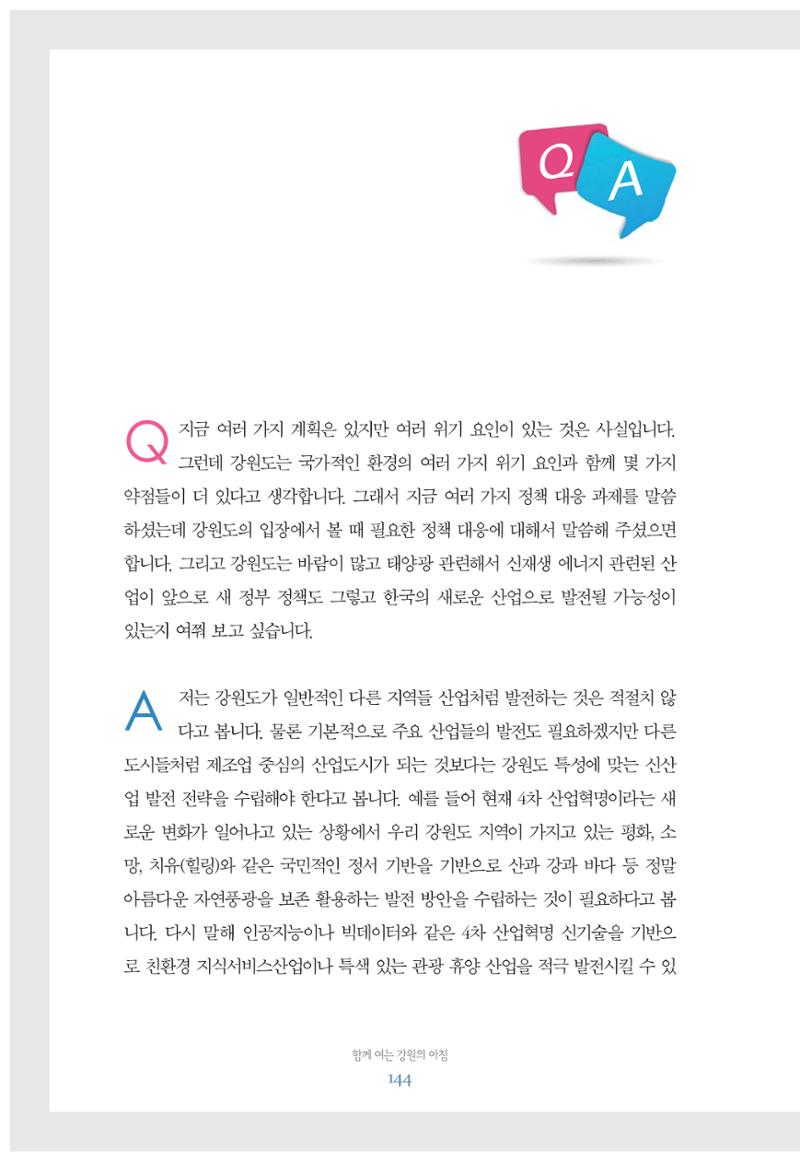 Q A

Q 지금 여러 가지 계획은 있지만 여러 위기 요인이 있는 것은 사실입니다. 그런데 강원도는 국가적인 환경의 여러 가지 위기 요인과 함께 몇 가지 약점들이 더 있다고 생각합니다. 그래서 지금 여러 가지 정책 대응 과제를 말씀하셨는데 강원도의 입장에서 볼 때 필요한 정책 대응에 대해서 말씀해 주셨으면 합니다. 그리고 강원도는 바람이 많고 태양광 관련해서 신재생 에너지 관련된 산업이 앞으로 새 정부 정책도 그렇고 한국의 새로운 산업으로 발전될 가능성이 있는지 여쭤 보고 싶습니다.

A 저는 강원도가 일반적인 다른 지역들 산업처럼 발전하는 것은 적절치 않다고 봅니다. 물론 기본적으로 주요 산업들의 발전도 필요하겠지만 다른 도시들처럼 제조업 중심의 산업도시가 되는 것보다는 강원도 특성에 맞는 신산업 발전 전략을 수립해야 한다고 봅니다. 예를 들어 현재 4차 산업혁명이라는 새로운 변화가 일어나고 있는 상황에서 우리 강원도 지역이 가지고 있는 평화, 소망, 치유(힐링)와 같은 국민적인 정서 기반을 기반으로 산과 강과 바다 등 정말 아름다운 자연풍광을 보존 활용하는 발전 방안을 수립하는 것이 필요하다고 봅니다. 다시 말해 인공지능이나 빅데이터와 같은 4차 산업혁명 신기술을 기반으로 친환경 지식서비스산업이나 특색 있는 관광 휴양 산업을 적극 발전시킬 수 있

함께 여는 강원의 아침
144